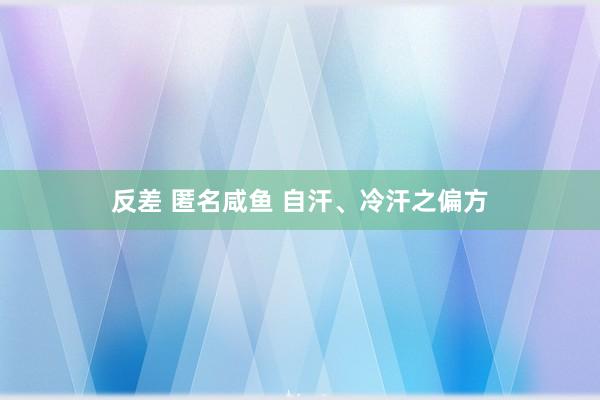 反差 匿名咸鱼 自汗、冷汗之偏方